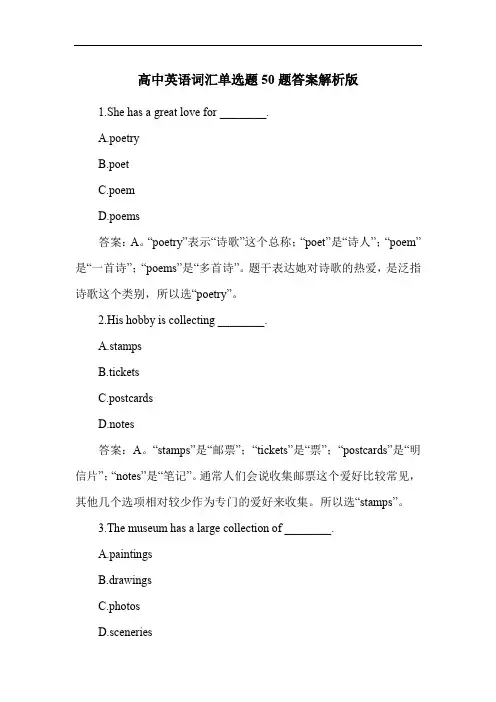 高中英语词汇单选题 50 题答案解析版

1.She has a great love for ________.

A.poetry

B.poet

C.poem

D.poems

答案：A。“poetry”表示“诗歌”这个总称；“poet”是“诗人”；“poem”是“一首诗”；“poems”是“多首诗”。题干表达她对诗歌的热爱，是泛指诗歌这个类别，所以选“poetry”。

2.His hobby is collecting ________.

A.stamps

B.tickets

C.postcards

D.notes

答案：A。“stamps”是“邮票”；“tickets”是“票”；“postcards”是“明信片”；“notes”是“笔记”。通常人们会说收集邮票这个爱好比较常见，其他几个选项相对较少作为专门的爱好来收集。所以选“stamps”。

3.The museum has a large collection of ________.

A.paintings

B.drawings

C.photos

D.sceneries